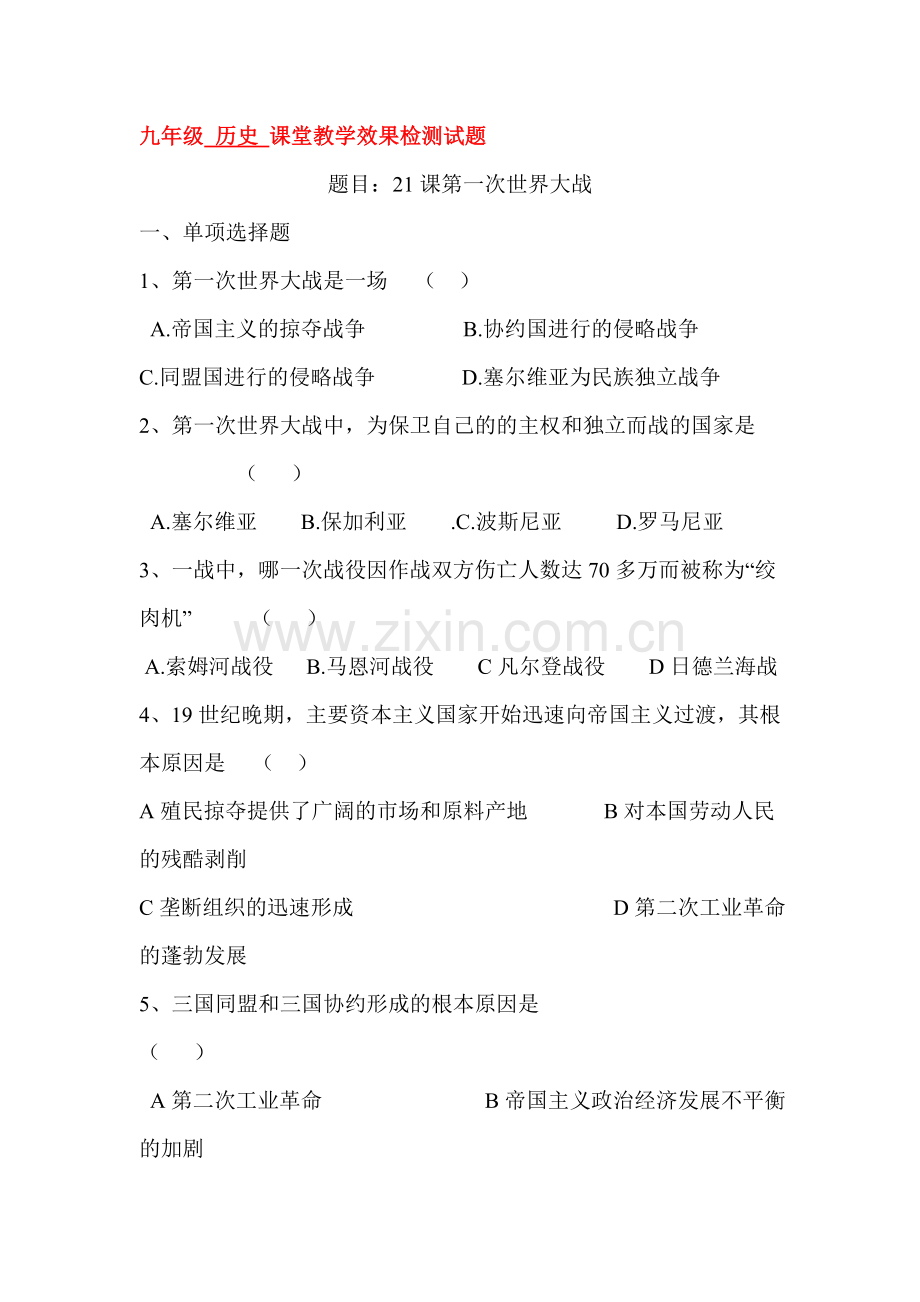 九年级 历史 课堂教学效果检测试题

题目：21 课第一次世界大战

一、单项选择题

1、第一次世界大战是一场 （ ）

A.帝国主义的掠夺战争 B.协约国进行的侵略战争

C.同盟国进行的侵略战争 D.塞尔维亚为民族独立战争

2、第一次世界大战中，为保卫自己的的主权和独立而战的国家是 （ ）

A.塞尔维亚 B.保加利亚 .C.波斯尼亚 D.罗马尼亚

3、一战中，哪一次战役因作战双方伤亡人数达 70 多万而被称为“绞肉机” （ ）

www.zixin.com.cn

A.索姆河战役 B.马恩河战役 C 凡尔登战役 D 日德兰海战

4、19 世纪晚期，主要资本主义国家开始迅速向帝国主义过渡，其根本原因是 （ ）

A 殖民掠夺提供了广阔的市场和原料产地 B 对本国劳动人民的残酷剥削

C 垄断组织的迅速形成 D 第二次工业革命的蓬勃发展

5、三国同盟和三国协约形成的根本原因是 （ ）

A 第二次工业革命 B 帝国主义政治经济发展不平衡的加剧